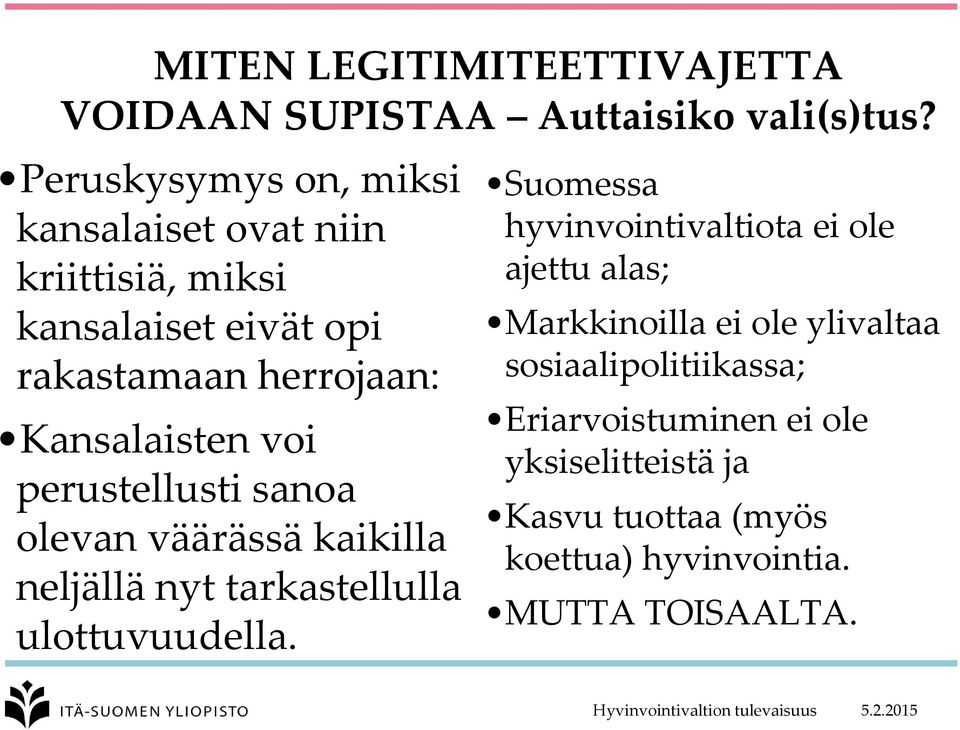 MITEN LEGITIMITEETTIVAJETTA VOIDAAN SUPISTAA – Auttaisiko vali(s)tus?

•Peruskysymys on, miksi kansalaiset ovat niin kriittisiä, miksi kansalaiset eivät opi rakastamaan herrojaan:

•Kansalaisten voi perustellusti sanoa olevan väärässä kaikilla neljällä nyt tarkastellulla ulottuvuudella.

•Suomessa hyvinvointivaltiota ei ole ajettu alas;

•Markkinoilla ei ole ylivaltaa sosiaalipolitiikassa;

•Eriarvoistuminen ei ole yksiselitteistä ja

•Kasvu tuottaa (myös koettua) hyvinvointia.

•MUTTA TOISAALTA.

ITÄ-SUOMEN YLIOPISTO

Hyvinvointivaltion tulevaisuus 5.2.2015